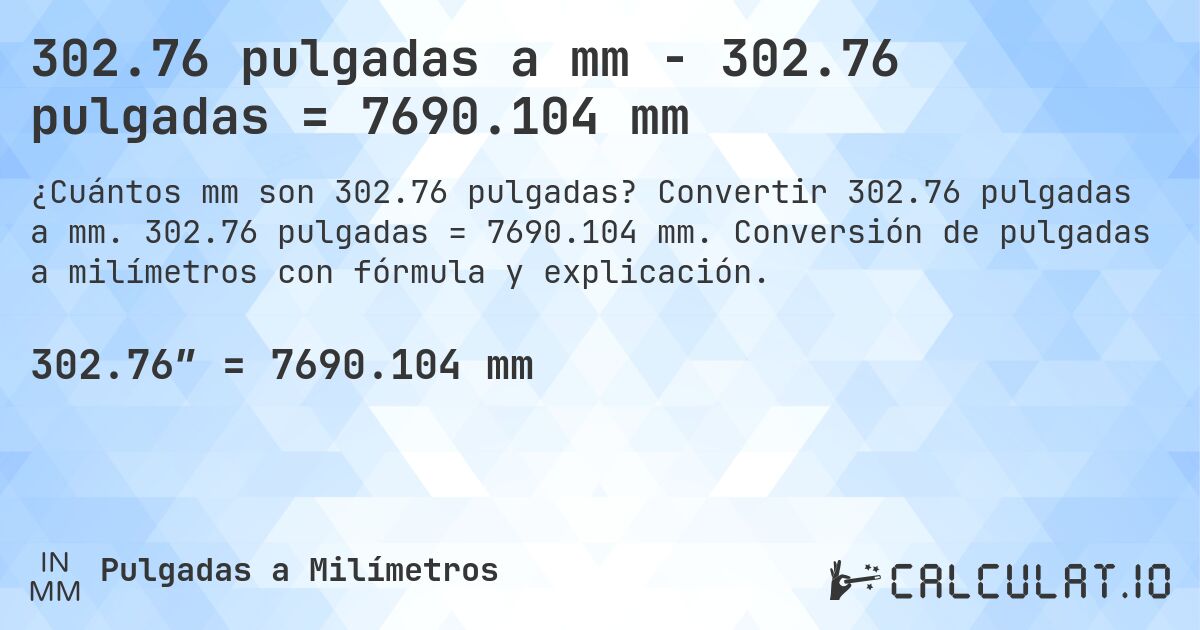 302.76 pulgadas a mm - 302.76 pulgadas = 7690.104 mm

¿Cuántos mm son 302.76 pulgadas? Convertir 302.76 pulgadas a mm. 302.76 pulgadas = 7690.104 mm. Conversión de pulgadas a milímetros con fórmula y explicación.

302.76″ = 7690.104 mm

IN
MM
Pulgadas a Milímetros

CALCULAT.IO